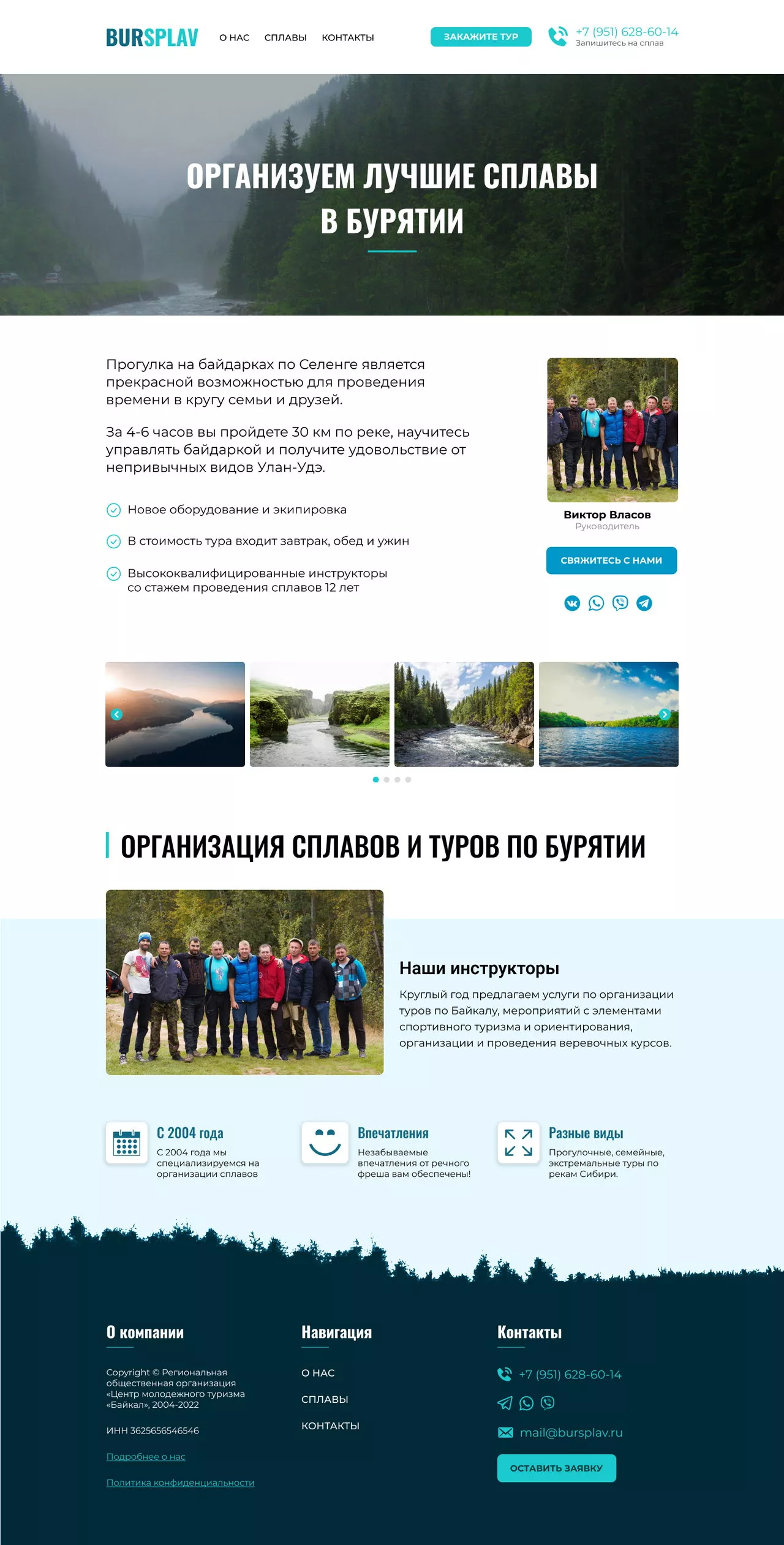 BURSPLAV О НАС СПЛАВЫ КОНТАКТЫ ЗАКАЖИТЕ ТУР +7 (951) 628-60-14 Запишитесь на сплав

ОРГАНИЗУЕМ ЛУЧШИЕ СПЛАВЫ В БУРЯТИИ

Прогулка на байдарках по Селенге является прекрасной возможностью для проведения времени в кругу семьи и друзей.

За 4-6 часов вы пройдете 30 км по реке, научитесь управлять байдаркой и получите удовольствие от непривычных видов Улан-Удэ.

Новое оборудование и экипировка

В стоимость тура входит завтрак, обед и ужин

Высококвалифицированные инструкторы со стажем проведения сплавов 12 лет

Виктор Власов
Руководитель

СВЯЖИТЕСЬ С НАМИ

ОРГАНИЗАЦИЯ СПЛАВОВ И ТУРОВ ПО БУРЯТИИ

Наши инструкторы

Круглый год предлагаем услуги по организации туров по Байкалу, мероприятий с элементами спортивного туризма и ориентирования, организации и проведения веревочных курсов.

С 2004 года
С 2004 года мы специализируемся на организации сплавов

Впечатления
Незабываемые впечатления от речного фреша вам обеспечены!

Разные виды
Прогулочные, семейные, экстремальные туры по рекам Сибири.

О компании

Copyright © Региональная общественная организация «Центр молодежного туризма «Байкал», 2004-2022

ИНН 3625656546546

Подробнее о нас

Политика конфиденциальности

Навигация

О НАС

СПЛАВЫ

КОНТАКТЫ

Контакты

+7 (951) 628-60-14

mail@bursplav.ru

ОСТАВИТЬ ЗАЯВКУ